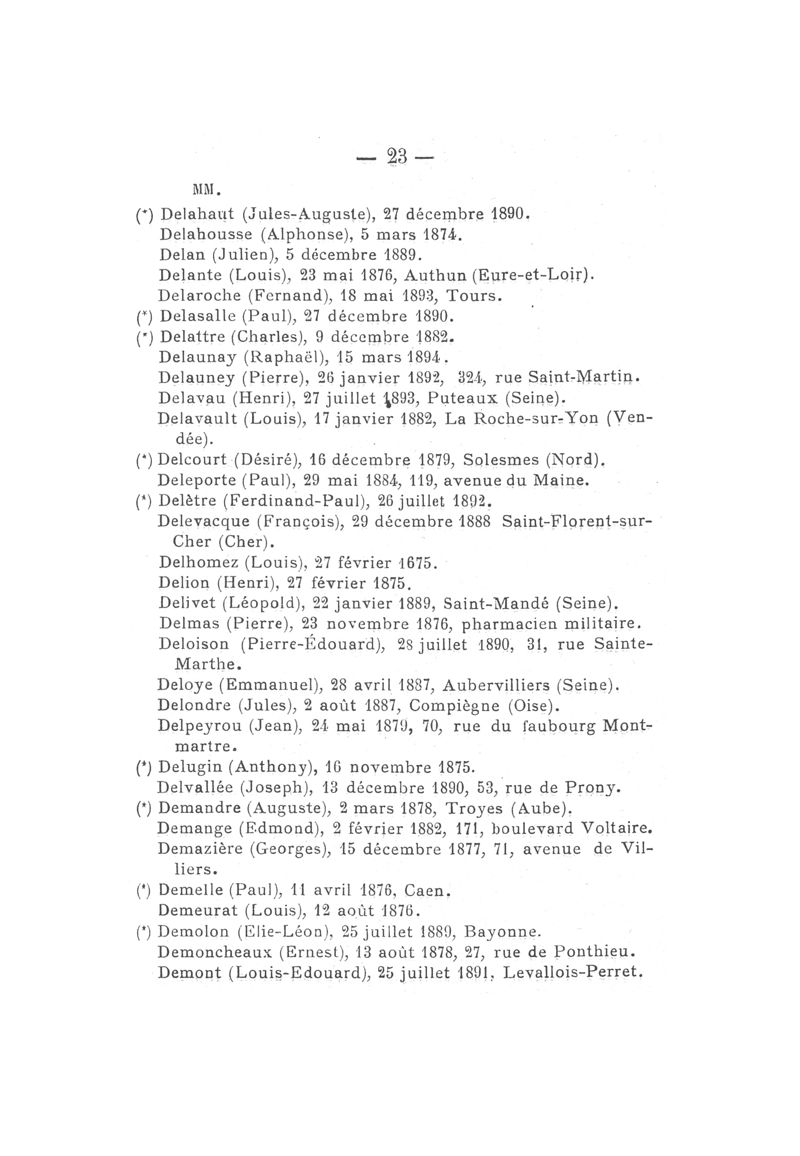 — 23 —

MM.

(*) Delahaut (Jules-Auguste), 27 décembre 1890.
Delahousse (Alphonse), 5 mars 1874.
Delan (Julien), 5 décembre 1889.
Delante (Louis), 23 mai 1876, Authun (Eure-et-Loir).
Delaroche (Fernand), 18 mai 1893, Tours.
(*) Delasalle (Paul), 27 décembre 1890.
(*) Delattre (Charles), 9 décembre 1882.
Delaunay (Raphaël), 15 mars 1894.
Delauney (Pierre), 26 janvier 1892, 324, rue Saint-Martin.
Delavau (Henri), 27 juillet 1893, Puteaux (Seine).
Delavault (Louis), 17 janvier 1882, La Roche-sur-Yon (Vendée).
(*) Delcourt (Désiré), 16 décembre 1879, Solesmes (Nord).
Deleporte (Paul), 29 mai 1884, 119, avenue du Maine.
(*) Delètre (Ferdinand-Paul), 26 juillet 1892.
Delevacque (François), 29 décembre 1888 Saint-Florent-sur-Cher (Cher).
Delhomez (Louis), 27 février 1675.
Delion (Henri), 27 février 1875.
Delivet (Léopold), 22 janvier 1889, Saint-Mandé (Seine).
Delmas (Pierre), 23 novembre 1876, pharmacien militaire.
Deloison (Pierre-Édouard), 28 juillet 1890, 31, rue Sainte-Marthe.
Deloye (Emmanuel), 28 avril 1887, Aubervilliers (Seine).
Delondre (Jules), 2 août 1887, Compiègne (Oise).
Delpeyrou (Jean), 24 mai 1879, 70, rue du faubourg Montmartre.
(*) Delugin (Anthony), 16 novembre 1875.
Delvallée (Joseph), 13 décembre 1890, 53, rue de Prony.
(*) Demandre (Auguste), 2 mars 1878, Troyes (Aube).
Demange (Edmond), 2 février 1882, 171, boulevard Voltaire.
Demazière (Georges), 15 décembre 1877, 71, avenue de Villiers.
(*) Demelle (Paul), 11 avril 1876, Caen.
Demeurat (Louis), 12 août 1876.
(*) Demolon (Elie-Léon), 25 juillet 1889, Bayonne.
Demoncheaux (Ernest), 13 août 1878, 27, rue de Ponthieu.
Demont (Louis-Edouard), 25 juillet 1891, Levallois-Perret.